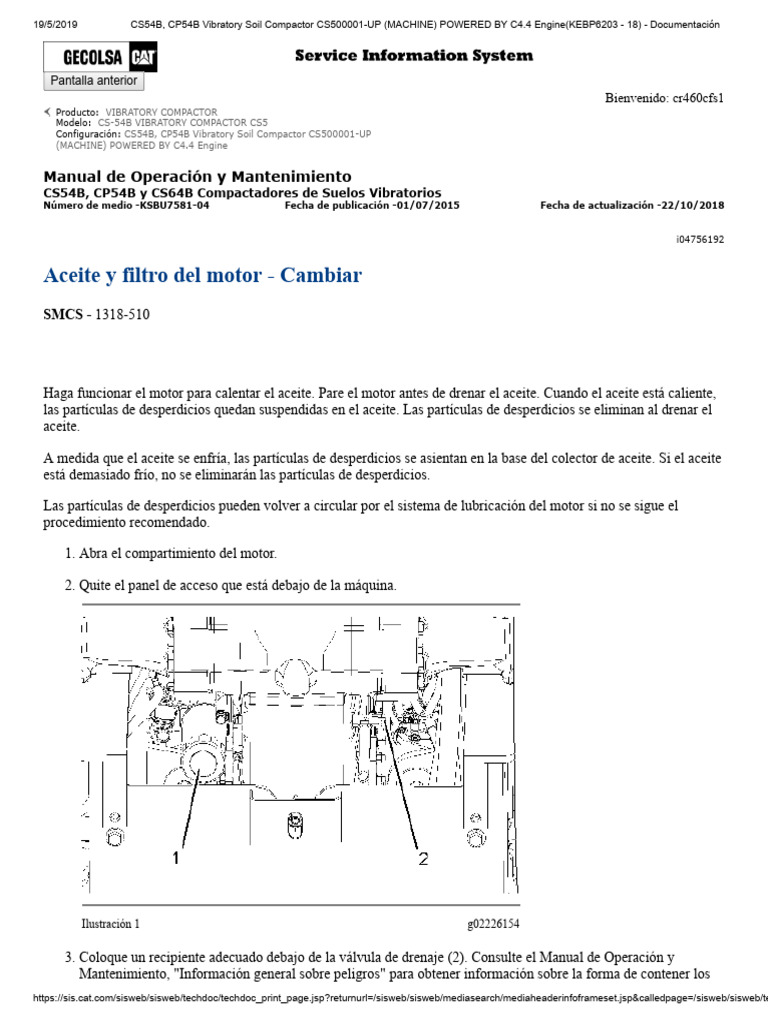 19/5/2019 CS54B, CP54B Vibratory Soil Compactor CS500001-UP (MACHINE) POWERED BY C4.4 Engine(KEBP6203 - 18) - Documentación

GECOLSA CAT

Service Information System

Pantalla anterior

Bienvenido: cr460cfs1

Producto: VIBRATORY COMPACTOR
Modelo: CS-54B VIBRATORY COMPACTOR CS5
Configuración: CS54B, CP54B Vibratory Soil Compactor CS500001-UP (MACHINE) POWERED BY C4.4 Engine

Manual de Operación y Mantenimiento
CS54B, CP54B y CS64B Compactadores de Suelos Vibratorios
Número de medio -KSBU7581-04 Fecha de publicación -01/07/2015 Fecha de actualización -22/10/2018

i04756192

Aceite y filtro del motor - Cambiar

SMCS - 1318-510

Haga funcionar el motor para calentar el aceite. Pare el motor antes de drenar el aceite. Cuando el aceite está caliente, las partículas de desperdicios quedan suspendidas en el aceite. Las partículas de desperdicios se eliminan al drenar el aceite.

A medida que el aceite se enfría, las partículas de desperdicios se asientan en la base del colector de aceite. Si el aceite está demasiado frío, no se eliminarán las partículas de desperdicios.

Las partículas de desperdicios pueden volver a circular por el sistema de lubricación del motor si no se sigue el procedimiento recomendado.

1. Abra el compartimiento del motor.

2. Quite el panel de acceso que está debajo de la máquina.

1
2

Ilustración 1 g02226154

3. Coloque un recipiente adecuado debajo de la válvula de drenaje (2). Consulte el Manual de Operación y Mantenimiento, "Información general sobre peligros" para obtener información sobre la forma de contener los

https://sis.cat.com/sisweb/sisweb/techdoc/techdoc_print_page.jsp?returnurl=/sisweb/sisweb/mediasearch/mediaheaderinfoframeset.jsp&calledpage=/sisweb/sisweb/te